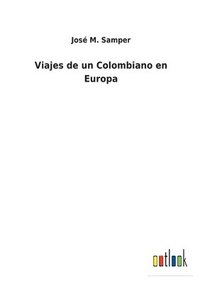 José M. Samper

Viajes de un Colombiano en Europa

outlook